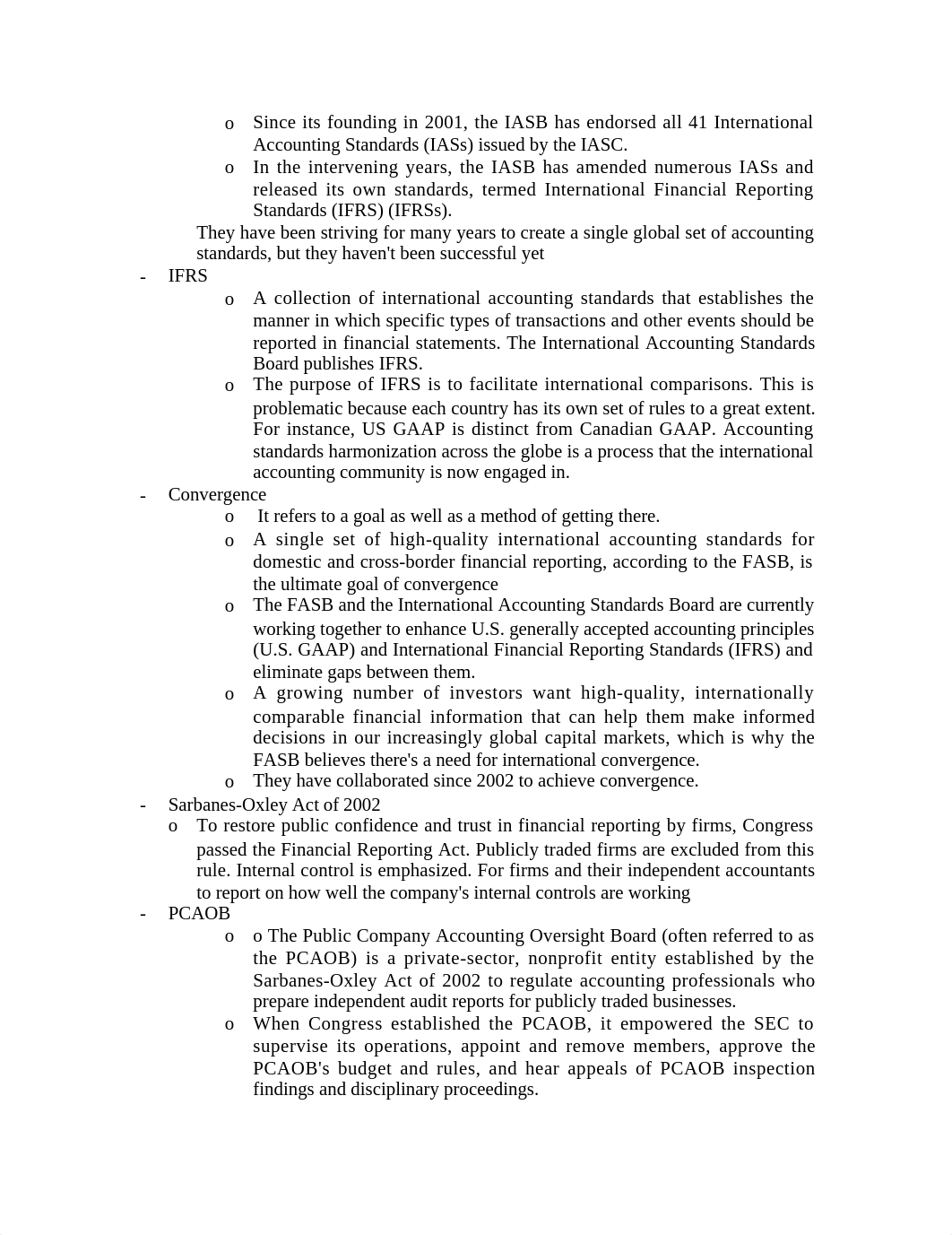 o Since its founding in 2001, the IASB has endorsed all 41 International Accounting Standards (IASs) issued by the IASC.
o In the intervening years, the IASB has amended numerous IASs and released its own standards, termed International Financial Reporting Standards (IFRS) (IFRSs).

They have been striving for many years to create a single global set of accounting standards, but they haven't been successful yet

- IFRS
o A collection of international accounting standards that establishes the manner in which specific types of transactions and other events should be reported in financial statements. The International Accounting Standards Board publishes IFRS.
o The purpose of IFRS is to facilitate international comparisons. This is problematic because each country has its own set of rules to a great extent. For instance, US GAAP is distinct from Canadian GAAP. Accounting standards harmonization across the globe is a process that the international accounting community is now engaged in.

- Convergence
o It refers to a goal as well as a method of getting there.
o A single set of high-quality international accounting standards for domestic and cross-border financial reporting, according to the FASB, is the ultimate goal of convergence
o The FASB and the International Accounting Standards Board are currently working together to enhance U.S. generally accepted accounting principles (U.S. GAAP) and International Financial Reporting Standards (IFRS) and eliminate gaps between them.
o A growing number of investors want high-quality, internationally comparable financial information that can help them make informed decisions in our increasingly global capital markets, which is why the FASB believes there's a need for international convergence.
o They have collaborated since 2002 to achieve convergence.

- Sarbanes-Oxley Act of 2002
o To restore public confidence and trust in financial reporting by firms, Congress passed the Financial Reporting Act. Publicly traded firms are excluded from this rule. Internal control is emphasized. For firms and their independent accountants to report on how well the company's internal controls are working

- PCAOB
o o The Public Company Accounting Oversight Board (often referred to as the PCAOB) is a private-sector, nonprofit entity established by the Sarbanes-Oxley Act of 2002 to regulate accounting professionals who prepare independent audit reports for publicly traded businesses.
o When Congress established the PCAOB, it empowered the SEC to supervise its operations, appoint and remove members, approve the PCAOB's budget and rules, and hear appeals of PCAOB inspection findings and disciplinary proceedings.